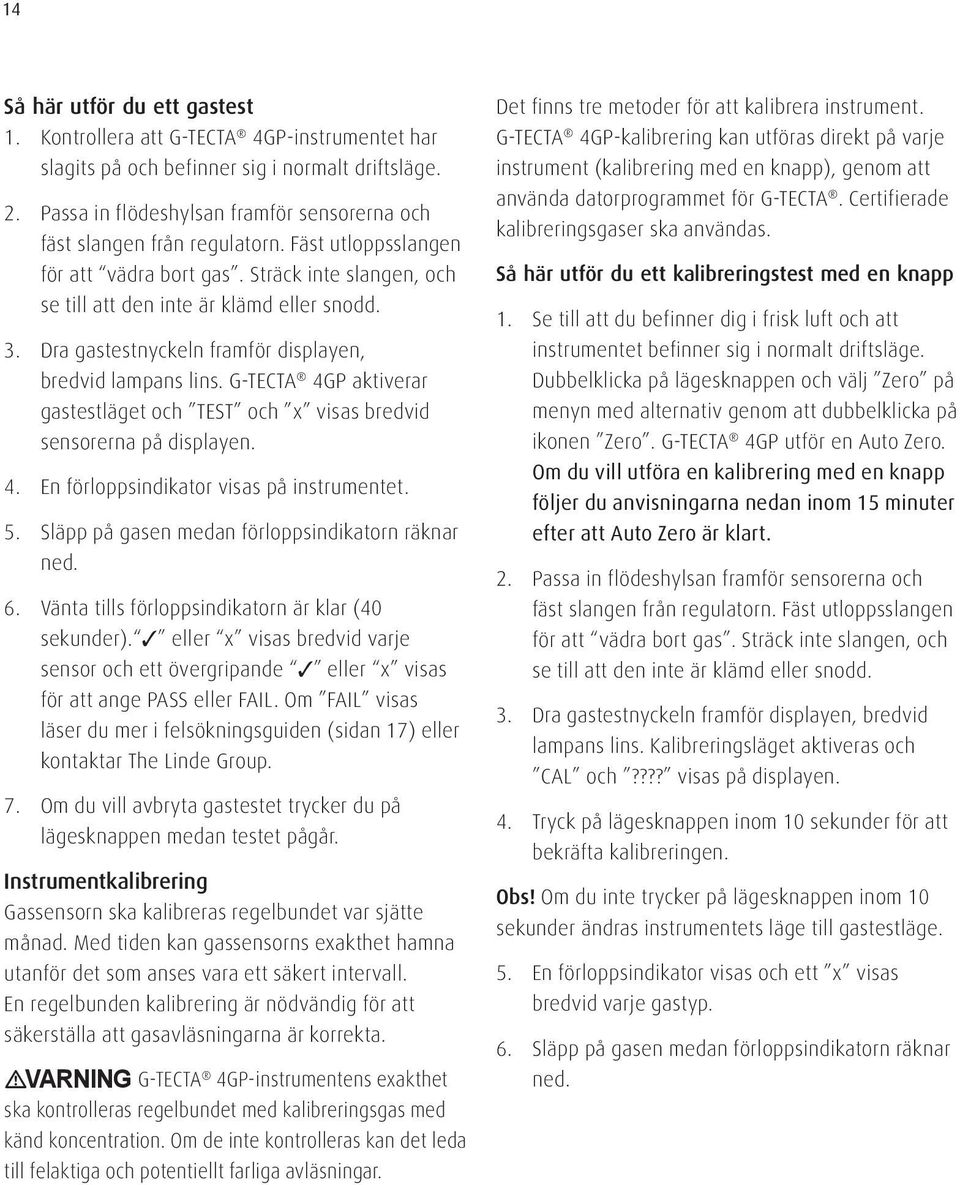 14

Så här utför du ett gastest

1. Kontrollera att G-TECTA® 4GP-instrumentet har slagits på och befinner sig i normalt driftsläge.

2. Passa in flödeshylsan framför sensorerna och fäst slangen från regulatorn. Fäst utloppsslangen för att "vädra bort gas". Sträck inte slangen, och se till att den inte är klämd eller snodd.

3. Dra gastestnyckeln framför displayen, bredvid lampans lins. G-TECTA® 4GP aktiverar gastestläget och "TEST" och "x" visas bredvid sensorerna på displayen.

4. En förloppsindikator visas på instrumentet.

5. Släpp på gasen medan förloppsindikatorn räknar ned.

6. Vänta tills förloppsindikatorn är klar (40 sekunder). "✓" eller "x" visas bredvid varje sensor och ett övergripande "✓" eller "x" visas för att ange PASS eller FAIL. Om "FAIL" visas läser du mer i felsökningsguiden (sidan 17) eller kontaktar The Linde Group.

7. Om du vill avbryta gastestet trycker du på lägesknappen medan testet pågår.

Instrumentkalibrering

Gassensorn ska kalibreras regelbundet var sjätte månad. Med tiden kan gassensorns exakthet hamna utanför det som anses vara ett säkert intervall. En regelbunden kalibrering är nödvändig för att säkerställa att gasavläsningarna är korrekta.

VARNING G-TECTA® 4GP-instrumentens exakthet ska kontrolleras regelbundet med kalibreringsgas med känd koncentration. Om de inte kontrolleras kan det leda till felaktiga och potentiellt farliga avläsningar.

Det finns tre metoder för att kalibrera instrument. G-TECTA® 4GP-kalibrering kan utföras direkt på varje instrument (kalibrering med en knapp), genom att använda datorprogrammet för G-TECTA®. Certifierade kalibreringsgaser ska användas.

Så här utför du ett kalibreringstest med en knapp

1. Se till att du befinner dig i frisk luft och att instrumentet befinner sig i normalt driftsläge. Dubbelklicka på lägesknappen och välj "Zero" på menyn med alternativ genom att dubbelklicka på ikonen "Zero". G-TECTA® 4GP utför en Auto Zero. Om du vill utföra en kalibrering med en knapp följer du anvisningarna nedan inom 15 minuter efter att Auto Zero är klart.

2. Passa in flödeshylsan framför sensorerna och fäst slangen från regulatorn. Fäst utloppsslangen för att "vädra bort gas". Sträck inte slangen, och se till att den inte är klämd eller snodd.

3. Dra gastestnyckeln framför displayen, bredvid lampans lins. Kalibreringsläget aktiveras och "CAL" och "????" visas på displayen.

4. Tryck på lägesknappen inom 10 sekunder för att bekräfta kalibreringen.

Obs! Om du inte trycker på lägesknappen inom 10 sekunder ändras instrumentets läge till gastestläge.

5. En förloppsindikator visas och ett "x" visas bredvid varje gastyp.

6. Släpp på gasen medan förloppsindikatorn räknar ned.